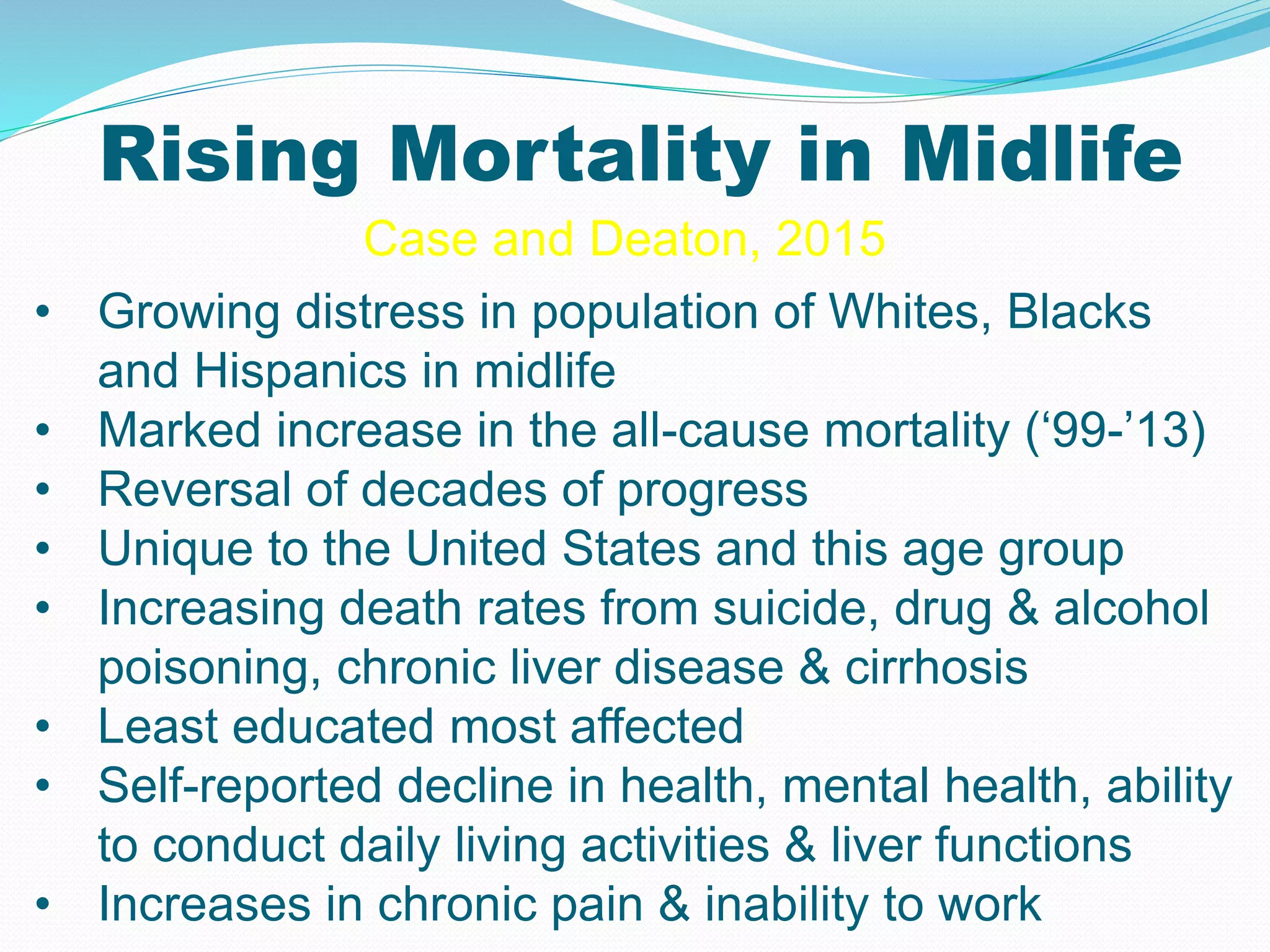 Rising Mortality in Midlife

Case and Deaton, 2015

• Growing distress in population of Whites, Blacks and Hispanics in midlife
• Marked increase in the all-cause mortality (‘99-’13)
• Reversal of decades of progress
• Unique to the United States and this age group
• Increasing death rates from suicide, drug & alcohol poisoning, chronic liver disease & cirrhosis
• Least educated most affected
• Self-reported decline in health, mental health, ability to conduct daily living activities & liver functions
• Increases in chronic pain & inability to work